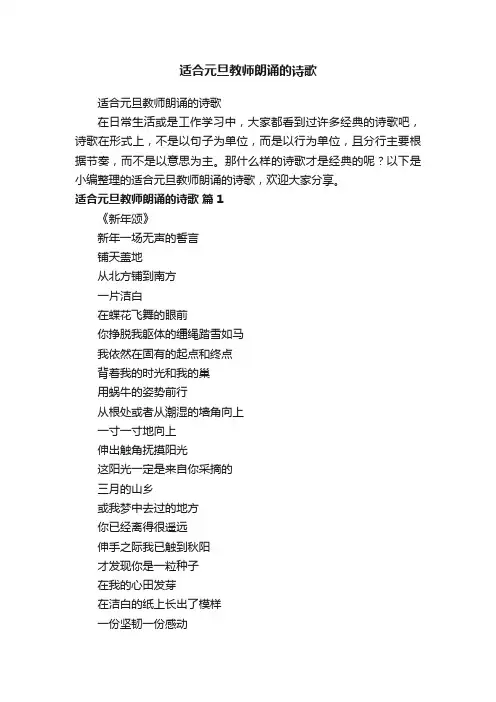 适合元旦教师朗诵的诗歌

适合元旦教师朗诵的诗歌

在日常生活或是工作学习中，大家都看到过许多经典的诗歌吧，诗歌在形式上，不是以句子为单位，而是以行为单位，且分行主要根据节奏，而不是以意思为主。那什么样的诗歌才是经典的呢？以下是小编整理的适合元旦教师朗诵的诗歌，欢迎大家分享。

适合元旦教师朗诵的诗歌 篇1

《新年颂》

新年一场无声的誓言

铺天盖地

从北方铺到南方

一片洁白

在蝶花飞舞的眼前

你挣脱我躯体的缰绳踏雪如马

我依然在固有的起点和终点

背着我的时光和我的巢

用蜗牛的姿势前行

从根处或者从潮湿的墙角向上

一寸一寸地向上

伸出触角抚摸阳光

这阳光一定是来自你采摘的

三月的山乡

或我梦中去过的地方

你已经离得很遥远

伸手之际我已触到秋阳

才发现你是一粒种子

在我的心田发芽

在洁白的纸上长出了模样

一份坚韧一份感动